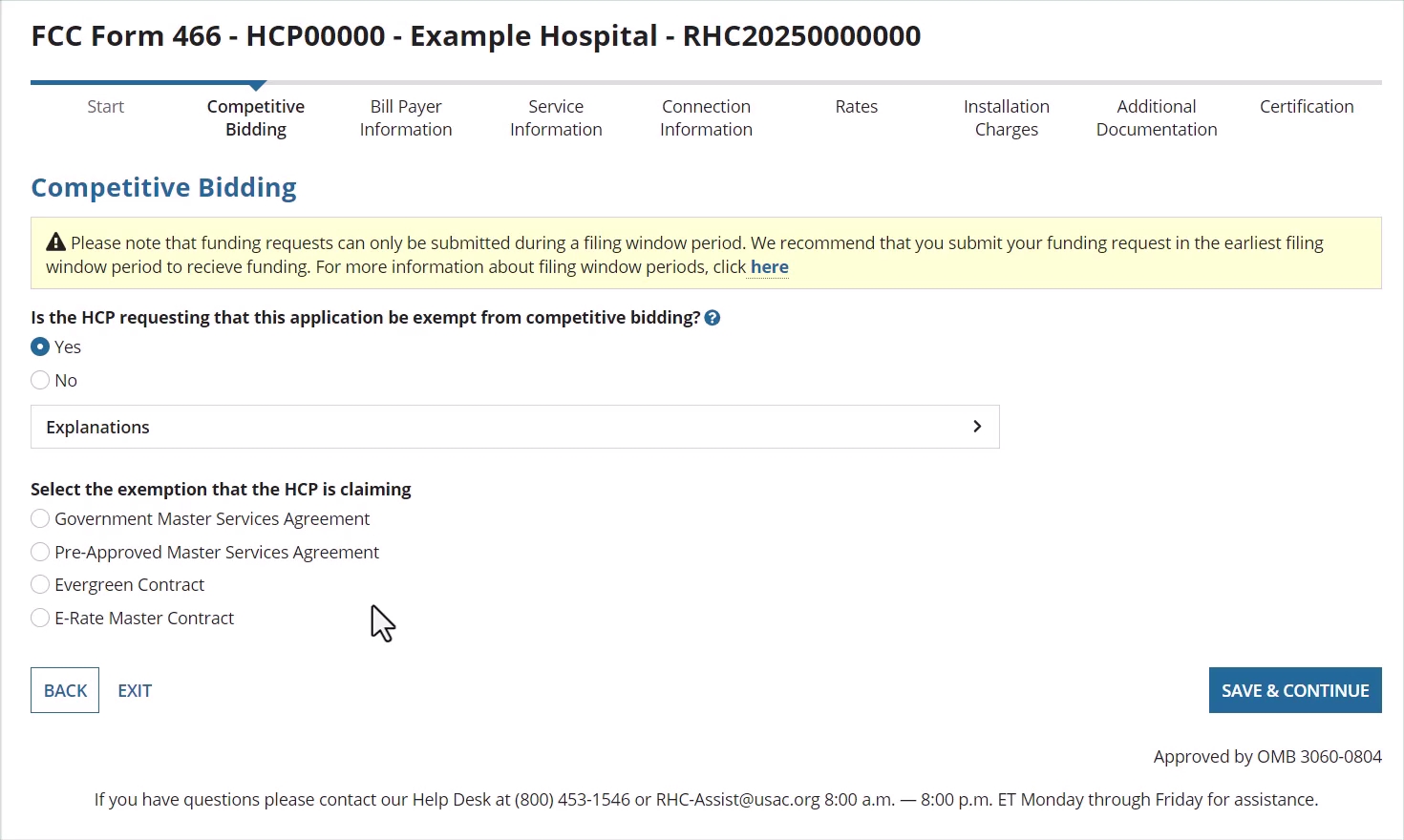 FCC Form 466 - HCP00000 - Example Hospital - RHC20250000000

Start
Competitive Bidding
Bill Payer Information
Service Information
Connection Information
Rates
Installation Charges
Additional Documentation
Certification

Competitive Bidding

Please note that funding requests can only be submitted during a filing window period. We recommend that you submit your funding request in the earliest filing window period to recieve funding. For more information about filing window periods, click here

Is the HCP requesting that this application be exempt from competitive bidding?

Yes

No

Explanations

Select the exemption that the HCP is claiming

Government Master Services Agreement

Pre-Approved Master Services Agreement

Evergreen Contract

E-Rate Master Contract

BACK EXIT SAVE & CONTINUE

Approved by OMB 3060-0804

If you have questions please contact our Help Desk at (800) 453-1546 or RHC-Assist@usac.org 8:00 a.m. — 8:00 p.m. ET Monday through Friday for assistance.